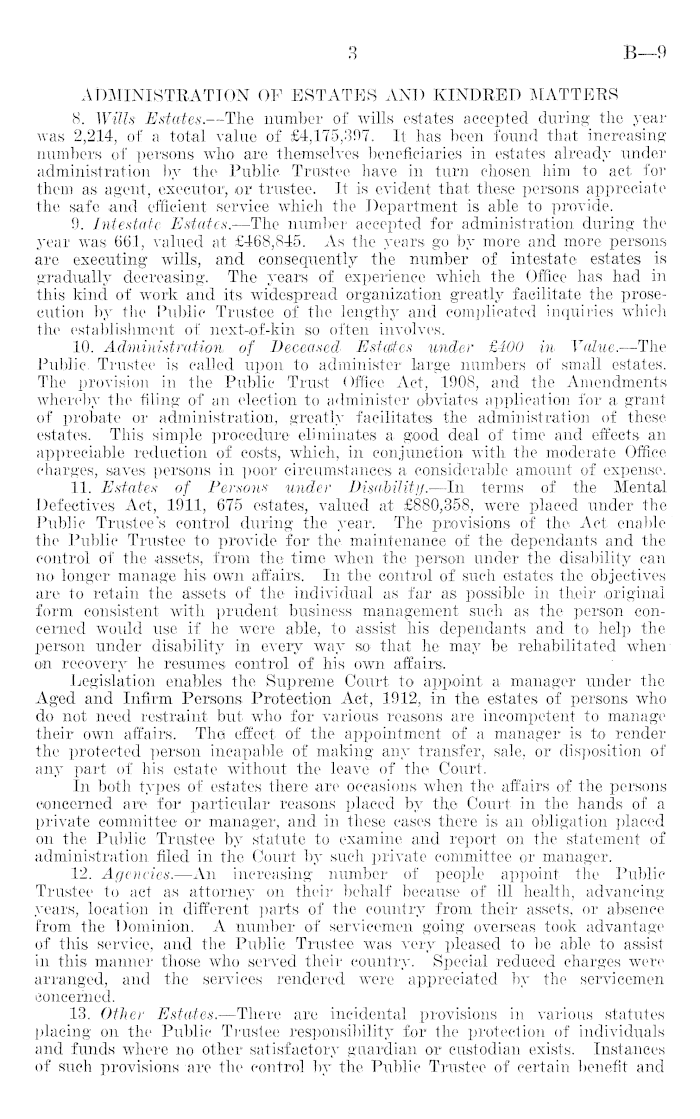 3 B—9

ADMINISTRATION OF ESTATES AND KINDRED MATTERS

8. Wills Estates.—The number of wills estates accepted during the year was 2,214, of a total value of £4,175,397. It has been found that increasing numbers of persons who are themselves beneficiaries in estates already under administration by the Public Trustee have in turn chosen him to act for them as agent, executor, or trustee. It is evident that these persons appreciate the safe and efficient service which the Department is able to provide.

9. Intestate Estates.—The number accepted for administration during the year was 661, valued at £468,845. As the years go by more and more persons are executing wills, and consequently the number of intestate estates is gradually decreasing. The years of experience which the Office has had in this kind of work and its widespread organization greatly facilitate the prosecution by the Public Trustee of the lengthy and complicated inquiries which the establishment of next-of-kin so often involves.

10. Administration of Deceased Estates under £400 in Value.—The Public Trustee is called upon to administer large numbers of small estates. The provision in the Public Trust Office Act, 1908, and the Amendments whereby the filing of an election to administer obviates application for a grant of probate or administration, greatly facilitates the administration of these estates. This simple procedure eliminates a good deal of time and effects an appreciable reduction of costs, which, in conjunction with the moderate Office charges, saves persons in poor circumstances a considerable amount of expense.

11. Estates of Persons under Disability.—In terms of the Mental Defectives Act, 1911, 675 estates, valued at £880,358, were placed under the Public Trustee's control during the year. The provisions of the Act enable the Public Trustee to provide for the maintenance of the dependants and the control of the assets, from the time when the person under the disability can no longer manage his own affairs. In the control of such estates the objectives are to retain the assets of the individual as far as possible in their original form consistent with prudent business management such as the person concerned would use if he were able, to assist his dependants and to help the person under disability in every way so that he may be rehabilitated when on recovery he resumes control of his own affairs.

Legislation enables the Supreme Court to appoint a manager under the Aged and Infirm Persons Protection Act, 1912, in the estates of persons who do not need restraint but who for various reasons are incompetent to manage their own affairs. The effect of the appointment of a manager is to render the protected person incapable of making any transfer, sale, or disposition of any part of his estate without the leave of the Court.

In both types of estates there are occasions when the affairs of the persons concerned are for particular reasons placed by the Court in the hands of a private committee or manager, and in these cases there is an obligation placed on the Public Trustee by statute to examine and report on the statement of administration filed in the Court by such private committee or manager.

12. Agencies.—An increasing number of people appoint the Public Trustee to act as attorney on their behalf because of ill health, advancing years, location in different parts of the country from their assets, or absence from the Dominion. A number of servicemen going overseas took advantage of this service, and the Public Trustee was very pleased to be able to assist in this manner those who served their country. Special reduced charges were arranged, and the services rendered were appreciated by the servicemen concerned.

13. Other Estates.—There are incidental provisions in various statutes placing on the Public Trustee responsibility for the protection of individuals and funds where no other satisfactory guardian or custodian exists. Instances of such provisions are the control by the Public Trustee of certain benefit and